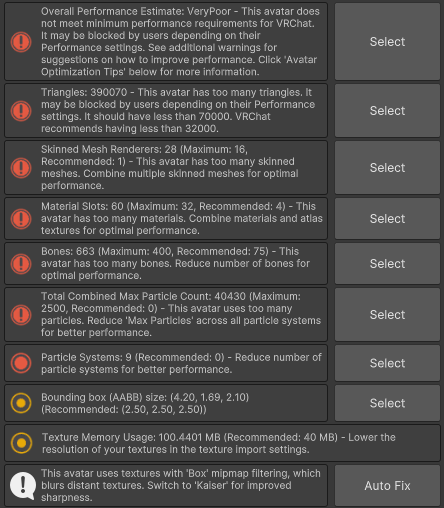 Overall Performance Estimate: VeryPoor - This avatar does not meet minimum performance requirements for VRChat. It may be blocked by users depending on their Performance settings. See additional warnings for suggestions on how to improve performance. Click 'Avatar Optimization Tips' below for more information.

Select

Triangles: 390070 - This avatar has too many triangles. It may be blocked by users depending on their Performance settings. It should have less than 70000. VRChat recommends having less than 32000.

Select

Skinned Mesh Renderers: 28 (Maximum: 16, Recommended: 1) - This avatar has too many skinned meshes. Combine multiple skinned meshes for optimal performance.

Select

Material Slots: 60 (Maximum: 32, Recommended: 4) - This avatar has too many materials. Combine materials and atlas textures for optimal performance.

Select

Bones: 663 (Maximum: 400, Recommended: 75) - This avatar has too many bones. Reduce number of bones for optimal performance.

Select

Total Combined Max Particle Count: 40430 (Maximum: 2500, Recommended: 0) - This avatar uses too many particles. Reduce 'Max Particles' across all particle systems for better performance.

Select

Particle Systems: 9 (Recommended: 0) - Reduce number of particle systems for better performance.

Select

Bounding box (AABB) size: (4.20, 1.69, 2.10) (Recommended: (2.50, 2.50, 2.50))

Select

Texture Memory Usage: 100.4401 MB (Recommended: 40 MB) - Lower the resolution of your textures in the texture import settings.

This avatar uses textures with 'Box' mipmap filtering, which blurs distant textures. Switch to 'Kaiser' for improved sharpness.

Auto Fix